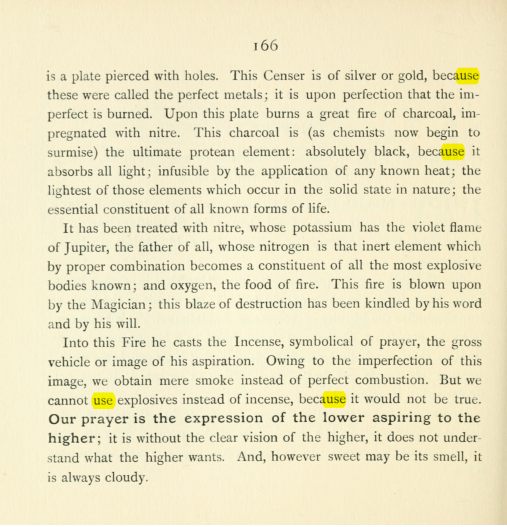 166

is a plate pierced with holes. This Censer is of silver or gold, because these were called the perfect metals; it is upon perfection that the imperfect is burned. Upon this plate burns a great fire of charcoal, impregnated with nitre. This charcoal is (as chemists now begin to surmise) the ultimate protean element: absolutely black, because it absorbs all light; infusible by the application of any known heat; the lightest of those elements which occur in the solid state in nature; the essential constituent of all known forms of life.

It has been treated with nitre, whose potassium has the violet flame of Jupiter, the father of all, whose nitrogen is that inert element which by proper combination becomes a constituent of all the most explosive bodies known; and oxygen, the food of fire. This fire is blown upon by the Magician; this blaze of destruction has been kindled by his word and by his will.

Into this Fire he casts the Incense, symbolical of prayer, the gross vehicle or image of his aspiration. Owing to the imperfection of this image, we obtain mere smoke instead of perfect combustion. But we cannot use explosives instead of incense, because it would not be true. Our prayer is the expression of the lower aspiring to the higher; it is without the clear vision of the higher, it does not understand what the higher wants. And, however sweet may be its smell, it is always cloudy.